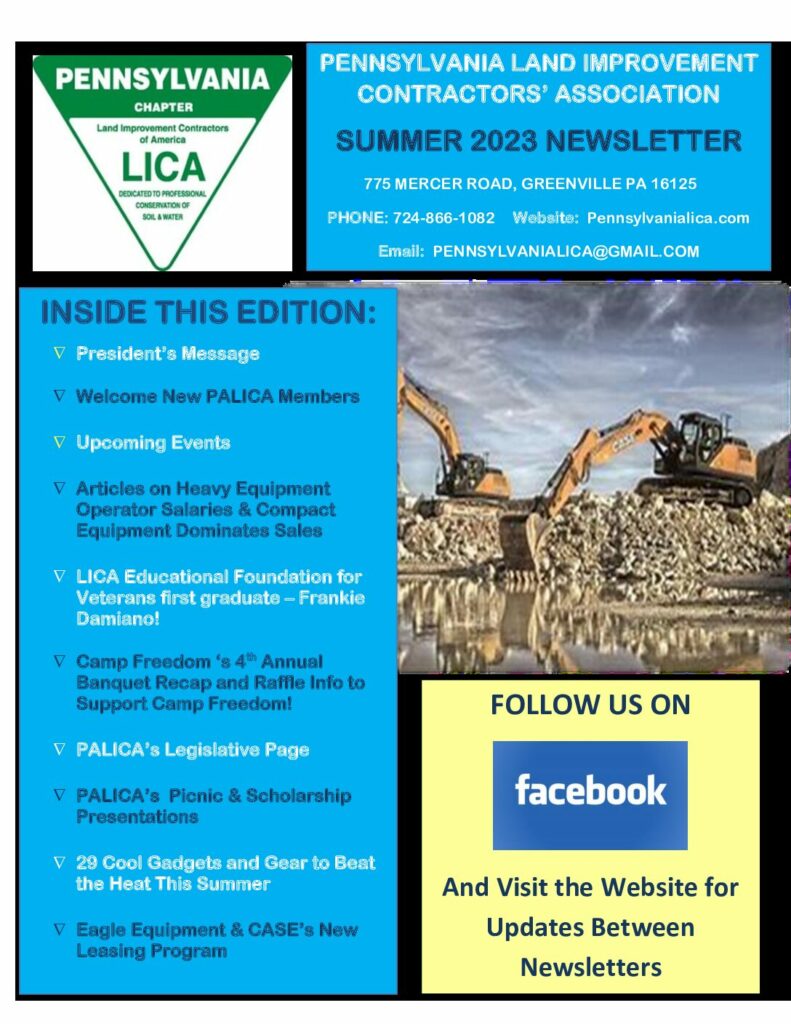 PENNSYLVANIA
CHAPTER
Land Improvement Contractors of America
LICA
DEDICATED TO PROFESSIONAL CONSERVATION OF SOIL & WATER

PENNSYLVANIA LAND IMPROVEMENT CONTRACTORS' ASSOCIATION

SUMMER 2023 NEWSLETTER

775 MERCER ROAD, GREENVILLE PA 16125

PHONE: 724-866-1082 Website: Pennsylvanialica.com

Email: PENNSYLVANIALICA@GMAIL.COM

INSIDE THIS EDITION:

∇ President's Message

∇ Welcome New PALICA Members

∇ Upcoming Events

∇ Articles on Heavy Equipment Operator Salaries & Compact Equipment Dominates Sales

∇ LICA Educational Foundation for Veterans first graduate – Frankie Damiano!

∇ Camp Freedom 's 4th Annual Banquet Recap and Raffle Info to Support Camp Freedom!

∇ PALICA's Legislative Page

∇ PALICA's Picnic & Scholarship Presentations

∇ 29 Cool Gadgets and Gear to Beat the Heat This Summer

∇ Eagle Equipment & CASE's New Leasing Program

FOLLOW US ON

facebook

And Visit the Website for Updates Between Newsletters